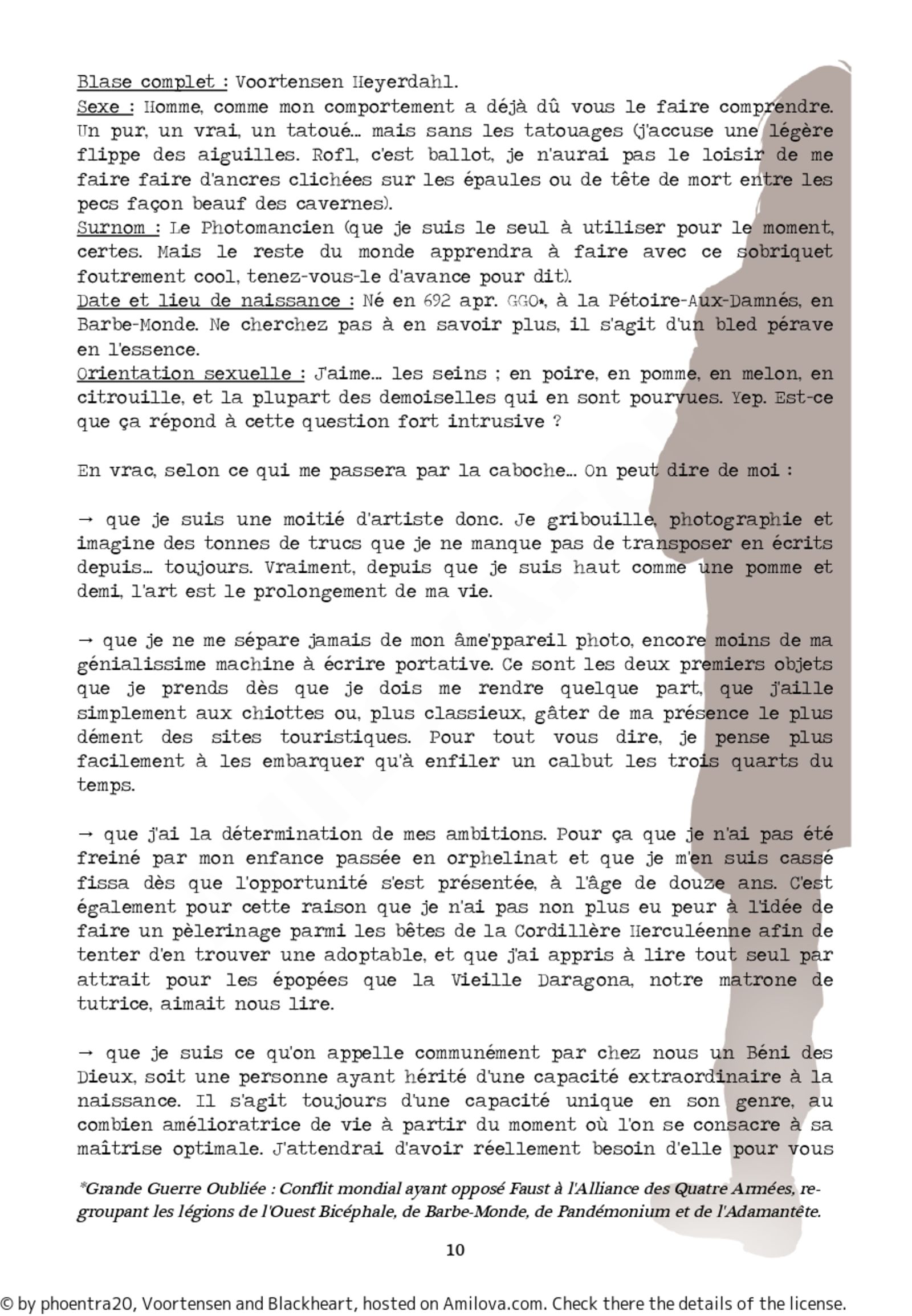 Blase complet : Voortensen Heyerdahl.
Sexe : Homme, comme mon comportement a déjà dû vous le faire comprendre. Un pur, un vrai, un tatoué… mais sans les tatouages (j'accuse une légère flippe des aiguilles. Rofl, c'est ballot, je n'aurai pas le loisir de me faire faire d'ancres clichées sur les épaules ou de tête de mort entre les pecs façon beauf des cavernes).
Surnom : Le Photomancien (que je suis le seul à utiliser pour le moment, certes. Mais le reste du monde apprendra à faire avec ce sobriquet foutrement cool, tenez-vous-le d'avance pour dit).
Date et lieu de naissance : Né en 692 apr. GGO*, à la Pétoire-Aux-Damnés, en Barbe-Monde. Ne cherchez pas à en savoir plus, il s'agit d'un bled pérave en l'essence.
Orientation sexuelle : J'aime… les seins ; en poire, en pomme, en melon, en citrouille, et la plupart des demoiselles qui en sont pourvues. Yep. Est-ce que ça répond à cette question fort intrusive ?

En vrac, selon ce qui me passera par la caboche… On peut dire de moi :

→ que je suis une moitié d'artiste donc. Je gribouille, photographie et imagine des tonnes de trucs que je ne manque pas de transposer en écrits depuis… toujours. Vraiment, depuis que je suis haut comme une pomme et demi, l'art est le prolongement de ma vie.

→ que je ne me sépare jamais de mon âme'ppareil photo, encore moins de ma génialissime machine à écrire portative. Ce sont les deux premiers objets que je prends dès que je dois me rendre quelque part, que j'aille simplement aux chiottes ou, plus classieux, gâter de ma présence le plus dément des sites touristiques. Pour tout vous dire, je pense plus facilement à les embarquer qu'à enfiler un calbut les trois quarts du temps.

→ que j'ai la détermination de mes ambitions. Pour ça que je n'ai pas été freiné par mon enfance passée en orphelinat et que je m'en suis cassé fissa dès que l'opportunité s'est présentée, à l'âge de douze ans. C'est également pour cette raison que je n'ai pas non plus eu peur à l'idée de faire un pèlerinage parmi les bêtes de la Cordillère Herculéenne afin de tenter d'en trouver une adoptable, et que j'ai appris à lire tout seul par attrait pour les épopées que la Vieille Daragona, notre matrone de tutrice, aimait nous lire.

→ que je suis ce qu'on appelle communément par chez nous un Béni des Dieux, soit une personne ayant hérité d'une capacité extraordinaire à la naissance. Il s'agit toujours d'une capacité unique en son genre, au combien amélioratrice de vie à partir du moment où l'on se consacre à sa maîtrise optimale. J'attendrai d'avoir réellement besoin d'elle pour vous

*Grande Guerre Oubliée : Conflit mondial ayant opposé Faust à l'Alliance des Quatre Armées, regroupant les légions de l'Ouest Bicéphale, de Barbe-Monde, de Pandémonium et de l'Adamantête.

10

© by phoentra20, Voortensen and Blackheart, hosted on Amilova.com. Check there the details of the license.